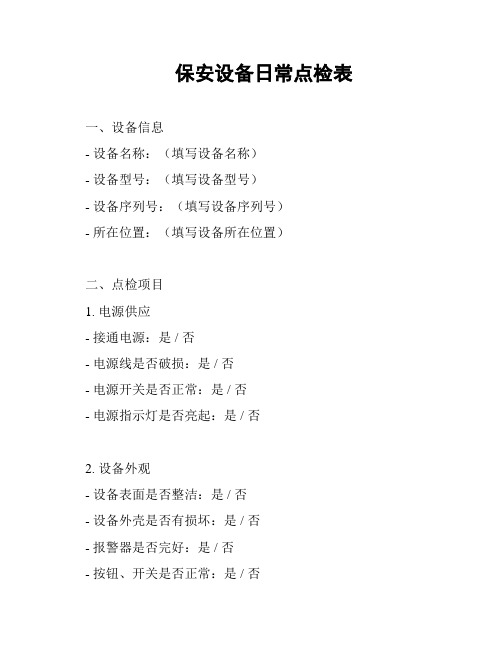 保安设备日常点检表

一、设备信息

- 设备名称：（填写设备名称）

- 设备型号：（填写设备型号）

- 设备序列号：（填写设备序列号）

- 所在位置：（填写设备所在位置）

二、点检项目

1. 电源供应

- 接通电源：是 / 否

- 电源线是否破损：是 / 否

- 电源开关是否正常：是 / 否

- 电源指示灯是否亮起：是 / 否

2. 设备外观

- 设备表面是否整洁：是 / 否

- 设备外壳是否有损坏：是 / 否

- 报警器是否完好：是 / 否

- 按钮、开关是否正常：是 / 否